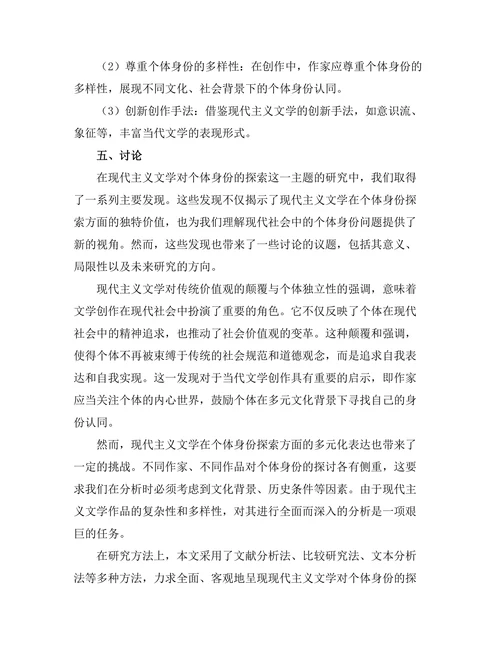 （2）尊重个体身份的多样性：在创作中，作家应尊重个体身份的多样性，展现不同文化、社会背景下的个体身份认同。

（3）创新创作手法：借鉴现代主义文学的创新手法，如意识流、象征等，丰富当代文学的表现形式。

五、讨论

在现代主义文学对个体身份的探索这一主题的研究中，我们取得了一系列主要发现。这些发现不仅揭示了现代主义文学在个体身份探索方面的独特价值，也为我们理解现代社会中的个体身份问题提供了新的视角。然而，这些发现也带来了一些讨论的议题，包括其意义、局限性以及未来研究的方向。

现代主义文学对传统价值观的颠覆与个体独立性的强调，意味着文学创作在现代社会中扮演了重要的角色。它不仅反映了个体在现代社会中的精神追求，也推动了社会价值观的变革。这种颠覆和强调，使得个体不再被束缚于传统的社会规范和道德观念，而是追求自我表达和自我实现。这一发现对于当代文学创作具有重要的启示，即作家应当关注个体的内心世界，鼓励个体在多元文化背景下寻找自己的身份认同。

然而，现代主义文学在个体身份探索方面的多元化表达也带来了一定的挑战。不同作家、不同作品对个体身份的探讨各有侧重，这要求我们在分析时必须考虑到文化背景、历史条件等因素。由于现代主义文学作品的复杂性和多样性，对其进行全面而深入的分析是一项艰巨的任务。

在研究方法上，本文采用了文献分析法、比较研究法、文本分析法等多种方法，力求全面、客观地呈现现代主义文学对个体身份的探